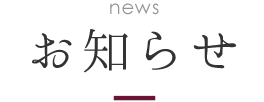 news

お知らせ